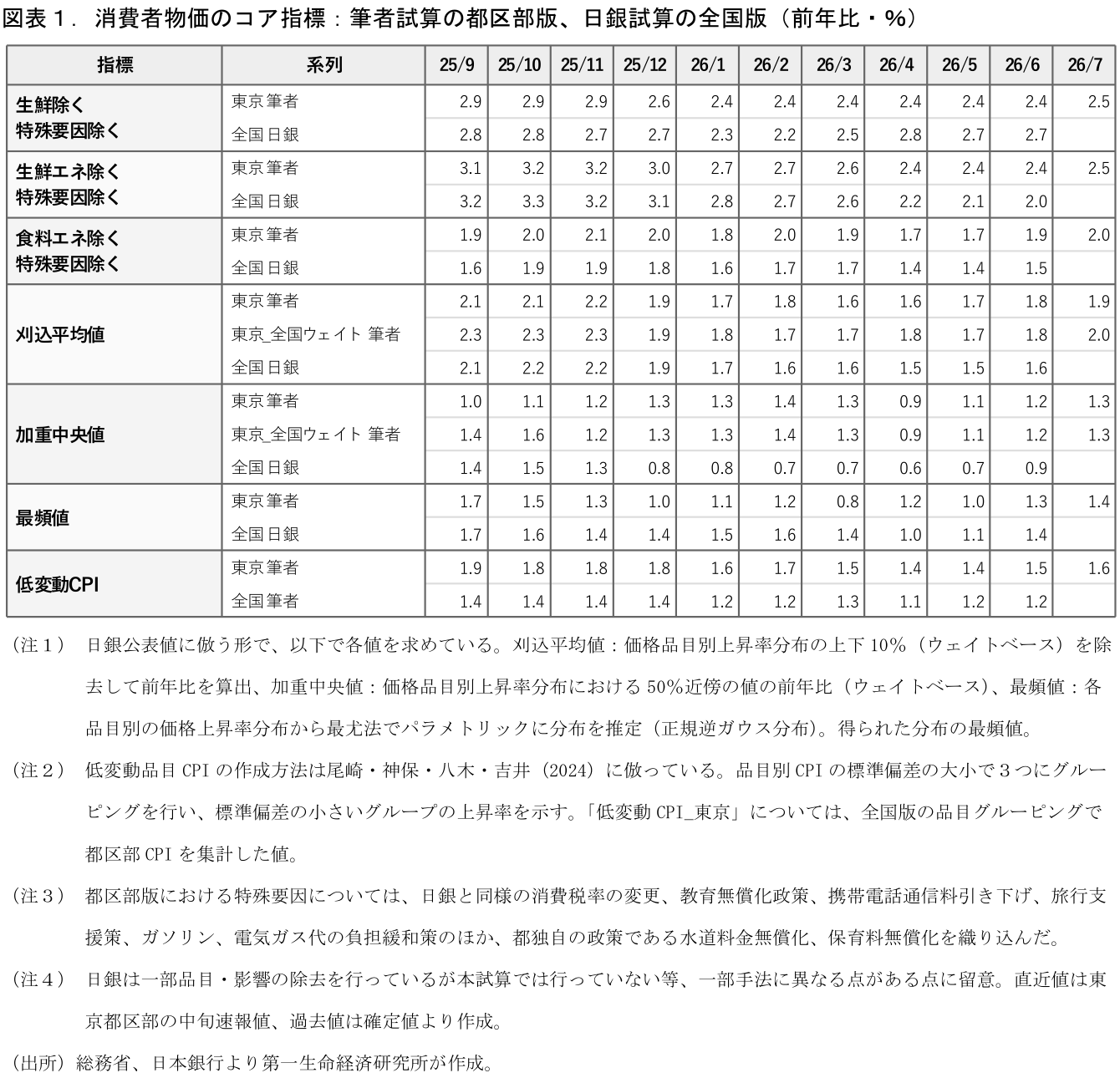 図表１．消費者物価のコア指標：筆者試算の都区部版、日銀試算の全国版（前年比・%）

| 指標 | 系列 | 25/9 | 25/10 | 25/11 | 25/12 | 26/1 | 26/2 | 26/3 | 26/4 | 26/5 | 26/6 | 26/7 |
|---|---|---|---|---|---|---|---|---|---|---|---|---|
| 生鮮除く 特殊要因除く | 東京筆者 | 2.9 | 2.9 | 2.9 | 2.6 | 2.4 | 2.4 | 2.4 | 2.4 | 2.4 | 2.4 | 2.5 |
| | 全国日銀 | 2.8 | 2.8 | 2.7 | 2.7 | 2.3 | 2.2 | 2.5 | 2.8 | 2.7 | 2.7 | |
| 生鮮エネ除く 特殊要因除く | 東京筆者 | 3.1 | 3.2 | 3.2 | 3.0 | 2.7 | 2.7 | 2.6 | 2.4 | 2.4 | 2.4 | 2.5 |
| | 全国日銀 | 3.2 | 3.3 | 3.2 | 3.1 | 2.8 | 2.7 | 2.6 | 2.2 | 2.1 | 2.0 | |
| 食料エネ除く 特殊要因除く | 東京筆者 | 1.9 | 2.0 | 2.1 | 2.0 | 1.8 | 2.0 | 1.9 | 1.7 | 1.7 | 1.9 | 2.0 |
| | 全国日銀 | 1.6 | 1.9 | 1.9 | 1.8 | 1.6 | 1.7 | 1.7 | 1.4 | 1.4 | 1.5 | |
| 刈込平均値 | 東京筆者 | 2.1 | 2.1 | 2.2 | 1.9 | 1.7 | 1.8 | 1.6 | 1.6 | 1.7 | 1.8 | 1.9 |
| | 東京_全国ウェイト 筆者 | 2.3 | 2.3 | 2.3 | 1.9 | 1.8 | 1.7 | 1.7 | 1.8 | 1.7 | 1.8 | 2.0 |
| | 全国日銀 | 2.1 | 2.2 | 2.2 | 1.9 | 1.7 | 1.6 | 1.6 | 1.5 | 1.5 | 1.6 | |
| 加重中央値 | 東京筆者 | 1.0 | 1.1 | 1.2 | 1.3 | 1.3 | 1.4 | 1.3 | 0.9 | 1.1 | 1.2 | 1.3 |
| | 東京_全国ウェイト 筆者 | 1.4 | 1.6 | 1.2 | 1.3 | 1.3 | 1.4 | 1.3 | 0.9 | 1.1 | 1.2 | 1.3 |
| | 全国日銀 | 1.4 | 1.5 | 1.3 | 0.8 | 0.8 | 0.7 | 0.7 | 0.6 | 0.7 | 0.9 | |
| 最頻値 | 東京筆者 | 1.7 | 1.5 | 1.3 | 1.0 | 1.1 | 1.2 | 0.8 | 1.2 | 1.0 | 1.3 | 1.4 |
| | 全国日銀 | 1.7 | 1.6 | 1.4 | 1.4 | 1.5 | 1.6 | 1.4 | 1.0 | 1.1 | 1.4 | |
| 低変動CPI | 東京筆者 | 1.9 | 1.8 | 1.8 | 1.8 | 1.6 | 1.7 | 1.5 | 1.4 | 1.4 | 1.5 | 1.6 |
| | 全国筆者 | 1.4 | 1.4 | 1.4 | 1.4 | 1.2 | 1.2 | 1.3 | 1.1 | 1.2 | 1.2 | |

（注１） 日銀公表値に倣う形で、以下で各値を求めている。刈込平均値：価格品目別上昇率分布の上下10%（ウェイトベース）を除去して前年比を算出、加重中央値：価格品目別上昇率分布における50%近傍の値の前年比（ウェイトベース）、最頻値：各品目別の価格上昇率分布から最尤法でパラメトリックに分布を推定（正規逆ガウス分布）。得られた分布の最頻値。

（注２） 低変動品目CPIの作成方法は尾崎・神保・八木・吉井（2024）に倣っている。品目別CPIの標準偏差の大小で３つにグルーピングを行い、標準偏差の小さいグループの上昇率を示す。「低変動CPI_東京」については、全国版の品目グルーピングで都区部CPIを集計した値。

（注３） 都区部版における特殊要因については、日銀と同様の消費税率の変更、教育無償化政策、携帯電話通信料引き下げ、旅行支援策、ガソリン、電気ガス代の負担緩和策のほか、都独自の政策である水道料金無償化、保育料無償化を織り込んだ。

（注４） 日銀は一部品目・影響の除去を行っているが本試算では行っていない等、一部手法に異なる点がある点に留意。直近値は東京都区部の中旬速報値、過去値は確定値より作成。

（出所）総務省、日本銀行より第一生命経済研究所が作成。